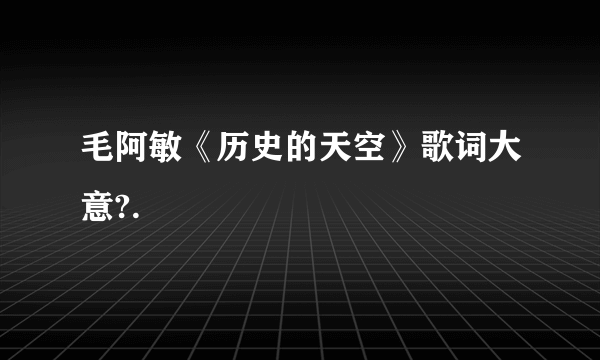 毛阿敏《历史的天空》歌词大意?.